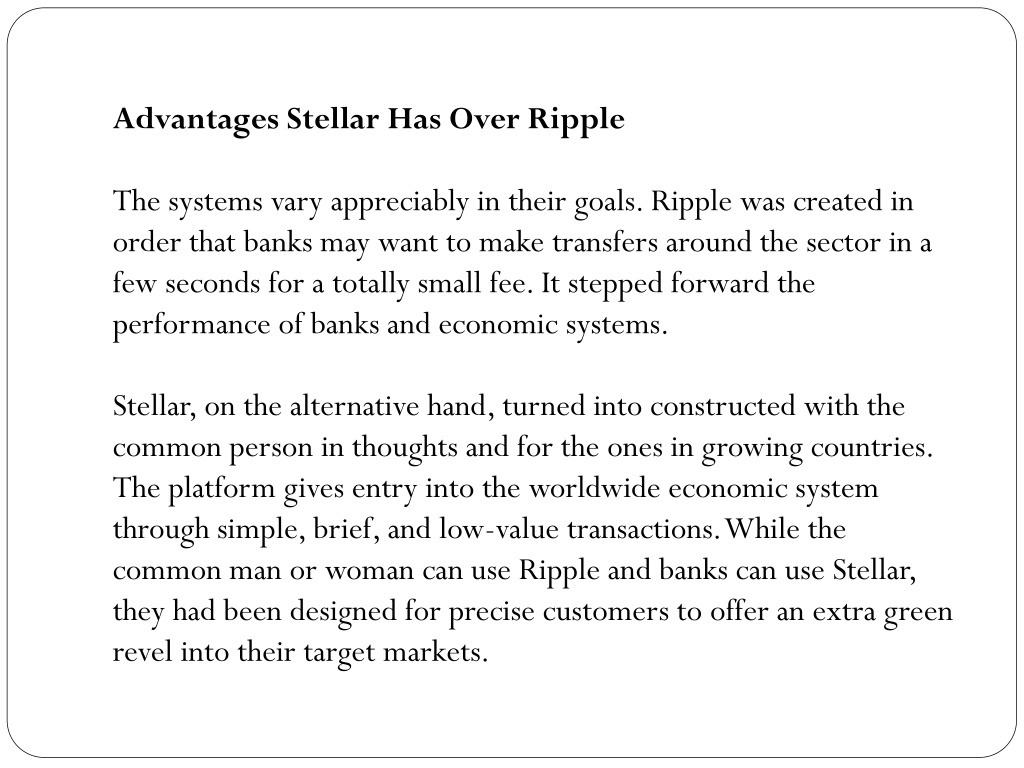 Advantages Stellar Has Over Ripple

The systems vary appreciably in their goals. Ripple was created in order that banks may want to make transfers around the sector in a few seconds for a totally small fee. It stepped forward the performance of banks and economic systems.

Stellar, on the alternative hand, turned into constructed with the common person in thoughts and for the ones in growing countries. The platform gives entry into the worldwide economic system through simple, brief, and low-value transactions. While the common man or woman can use Ripple and banks can use Stellar, they had been designed for precise customers to offer an extra green revel into their target markets.